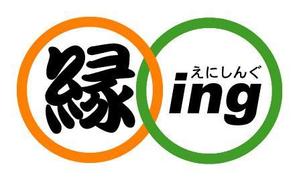 縁 えにしんぐ ing